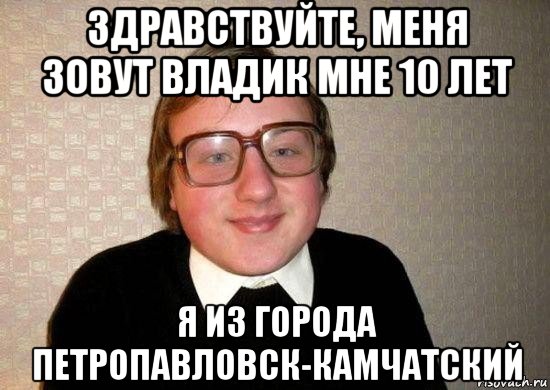 ЗДРАВСТВУЙТЕ, МЕНЯ ЗОВУТ ВЛАДИК МНЕ 10 ЛЕТ

Я ИЗ ГОРОДА ПЕТРОПАВЛОВСК-КАМЧАТСКИЙ

risovach.ru